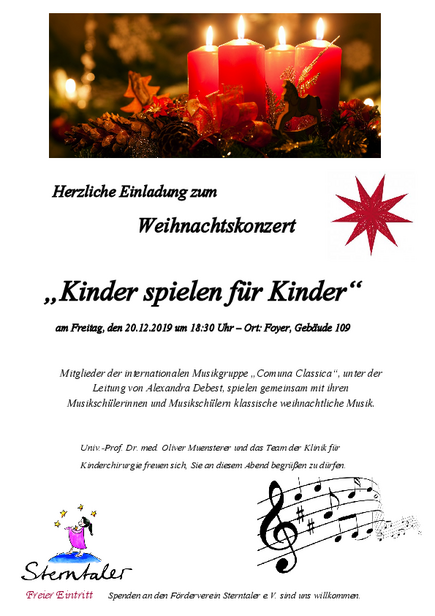 Herzliche Einladung zum

Weihnachtskonzert

„Kinder spielen für Kinder“

am Freitag, den 20.12.2019 um 18:30 Uhr – Ort: Foyer, Gebäude 109

Mitglieder der internationalen Musikgruppe „Comuna Classica“, unter der Leitung von Alexandra Debest, spielen gemeinsam mit ihren Musikschülerinnen und Musikschülern klassische weihnachtliche Musik.

Univ.-Prof. Dr. med. Oliver Muensterer und das Team der Klinik für Kinderchirurgie freuen sich, Sie an diesem Abend begrüßen zu dürfen.

Sterntaler

Freier Eintritt

Spenden an den Förderverein Sterntaler e.V. sind uns willkommen.